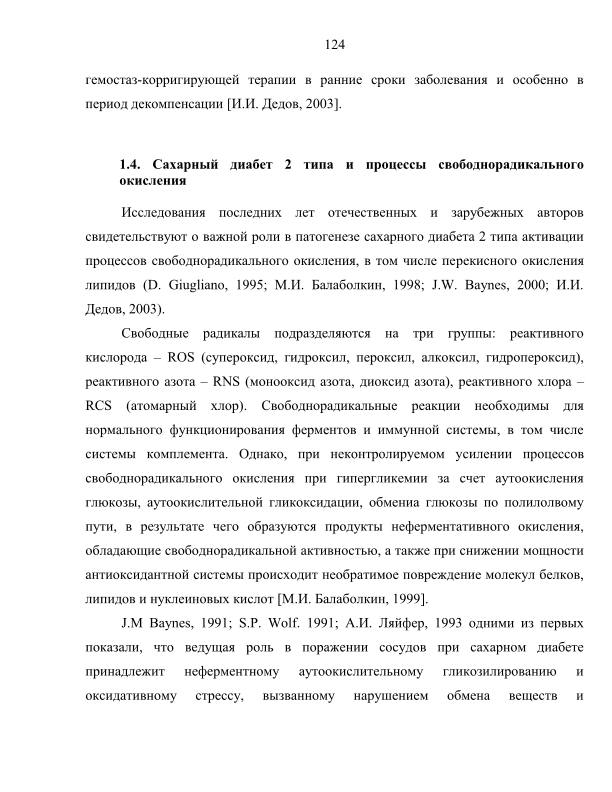 124

гемостаз-корригирующей терапии в ранние сроки заболевания и особенно в период декомпенсации [И.И. Дедов, 2003].

1.4. Сахарный диабет 2 типа и процессы свободнорадикального окисления

Исследования последних лет отечественных и зарубежных авторов свидетельствуют о важной роли в патогенезе сахарного диабета 2 типа активации процессов свободнорадикального окисления, в том числе перекисного окисления липидов (D. Giugliano, 1995; М.И. Балаболкин, 1998; J.W. Baynes, 2000; И.И. Дедов, 2003).

Свободные радикалы подразделяются на три группы: реактивного кислорода – ROS (супероксид, гидроксил, пероксил, алкоксил, гидропероксид), реактивного азота – RNS (монооксид азота, диоксид азота), реактивного хлора – RCS (атомарный хлор). Свободнорадикальные реакции необходимы для нормального функционирования ферментов и иммунной системы, в том числе системы комплемента. Однако, при неконтролируемом усилении процессов свободнорадикального окисления при гипергликемии за счет аутоокисления глюкозы, аутоокислительной гликоксидации, обмениа глюкозы по полилолвому пути, в результате чего образуются продукты неферментативного окисления, обладающие свободнорадикальной активностью, а также при снижении мощности антиоксидантной системы происходит необратимое повреждение молекул белков, липидов и нуклеиновых кислот [М.И. Балаболкин, 1999].

J.M Baynes, 1991; S.P. Wolf. 1991; А.И. Ляйфер, 1993 одними из первых показали, что ведущая роль в поражении сосудов при сахарном диабете принадлежит неферментному аутоокислительному гликозилированию и оксидативному стрессу, вызванному нарушением обмена веществ и